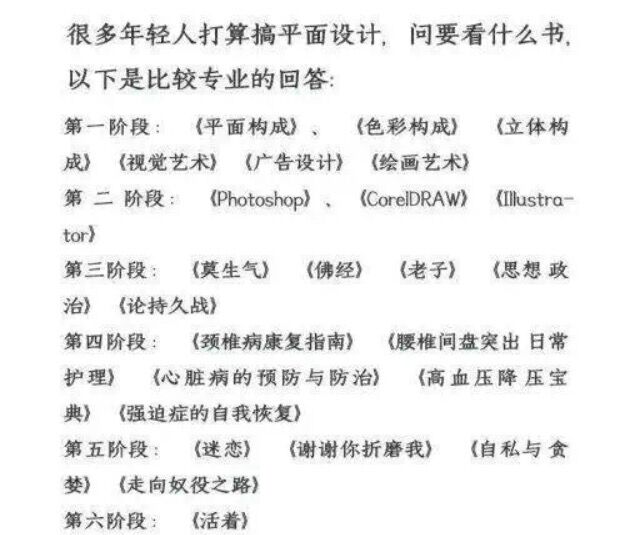 很多年轻人打算搞平面设计，问要看什么书，以下是比较专业的回答：

第一阶段：《平面构成》、《色彩构成》《立体构成》《视觉艺术》《广告设计》《绘画艺术》

第二阶段：《Photoshop》、《CorelDRAW》《Illustrator》

第三阶段：《莫生气》《佛经》《老子》《思想政治》《论持久战》

第四阶段：《颈椎病康复指南》《腰椎间盘突出日常护理》《心脏病的预防与防治》《高血压降压宝典》《强迫症的自我恢复》

第五阶段：《迷恋》《谢谢你折磨我》《自私与贪婪》《走向奴役之路》

第六阶段：《活着》